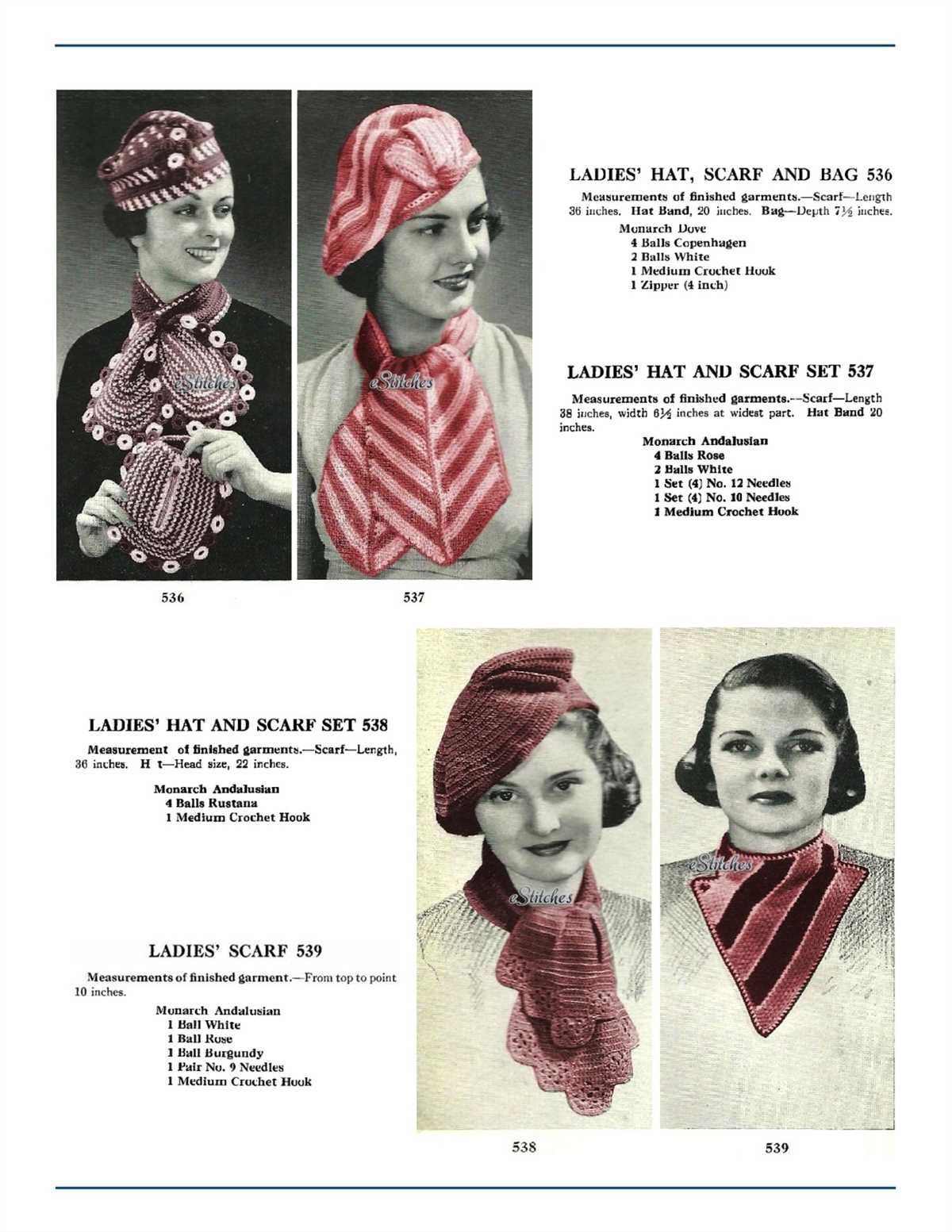 eStitches

eStitches

536

537

LADIES' HAT, SCARF AND BAG 536

Measurements of finished garments.—Scarf—Length 36 inches. Hat Band, 20 inches. Bag—Depth 7½ inches.

Monarch Dove
4 Balls Copenhagen
2 Balls White
1 Medium Crochet Hook
1 Zipper (4 inch)

LADIES' HAT AND SCARF SET 537

Measurements of finished garments.—Scarf—Length 38 inches, width 6½ inches at widest part. Hat Band 20 inches.

Monarch Andalusian
4 Balls Rose
2 Balls White
1 Set (4) No. 12 Needles
1 Set (4) No. 10 Needles
1 Medium Crochet Hook

LADIES' HAT AND SCARF SET 538

Measurement of finished garments.—Scarf—Length, 36 inches. H t—Head size, 22 inches.

Monarch Andalusian
4 Balls Rustana
1 Medium Crochet Hook

LADIES' SCARF 539

Measurements of finished garment.—From top to point 10 inches.

Monarch Andalusian
1 Ball White
1 Ball Rose
1 Ball Burgundy
1 Pair No. 9 Needles
1 Medium Crochet Hook

eStitches

eStitches

538

539